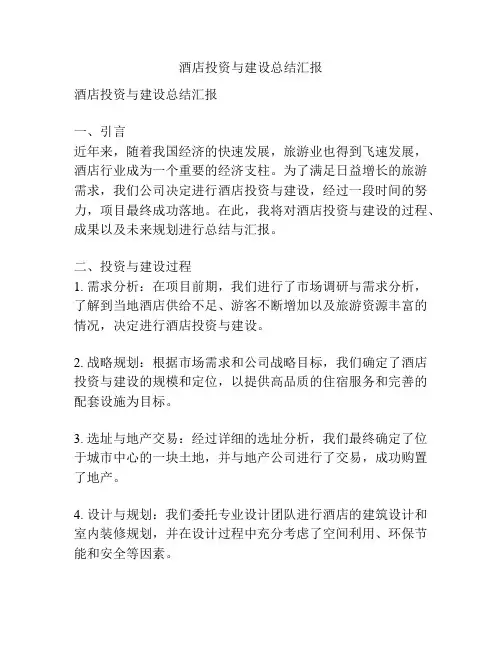 酒店投资与建设总结汇报

酒店投资与建设总结汇报

一、引言
近年来，随着我国经济的快速发展，旅游业也得到飞速发展，酒店行业成为一个重要的经济支柱。为了满足日益增长的旅游需求，我们公司决定进行酒店投资与建设，经过一段时间的努力，项目最终成功落地。在此，我将对酒店投资与建设的过程、成果以及未来规划进行总结与汇报。

二、投资与建设过程
1. 需求分析：在项目前期，我们进行了市场调研与需求分析，了解到当地酒店供给不足、游客不断增加以及旅游资源丰富的情况，决定进行酒店投资与建设。

2. 战略规划：根据市场需求和公司战略目标，我们确定了酒店投资与建设的规模和定位，以提供高品质的住宿服务和完善的配套设施为目标。

3. 选址与地产交易：经过详细的选址分析，我们最终确定了位于城市中心的一块土地，并与地产公司进行了交易，成功购置了地产。

4. 设计与规划：我们委托专业设计团队进行酒店的建筑设计和室内装修规划，并在设计过程中充分考虑了空间利用、环保节能和安全等因素。